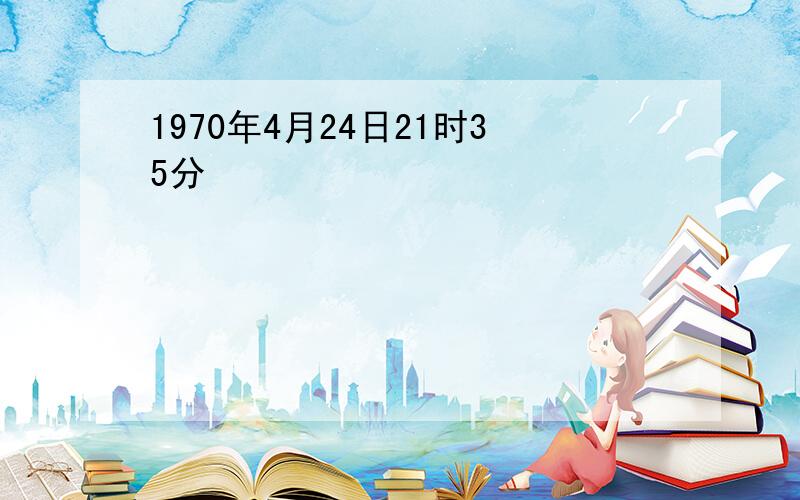 1970年4月24日21时35分